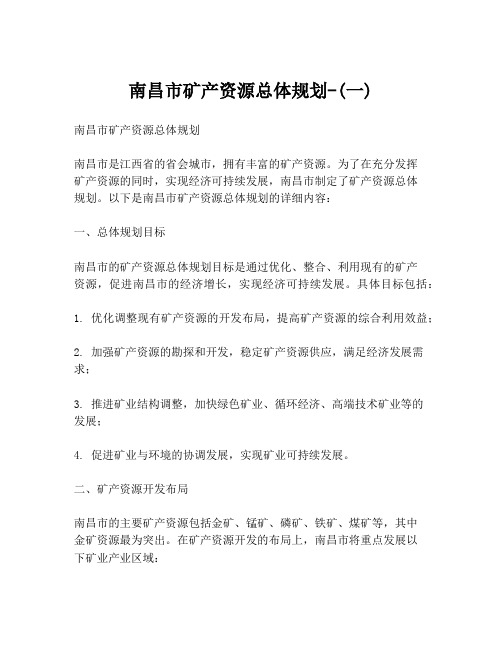 南昌市矿产资源总体规划-(一)

南昌市矿产资源总体规划

南昌市是江西省的省会城市，拥有丰富的矿产资源。为了在充分发挥矿产资源的同时，实现经济可持续发展，南昌市制定了矿产资源总体规划。以下是南昌市矿产资源总体规划的详细内容：

一、总体规划目标

南昌市的矿产资源总体规划目标是通过优化、整合、利用现有的矿产资源，促进南昌市的经济增长，实现经济可持续发展。具体目标包括：

1. 优化调整现有矿产资源的开发布局，提高矿产资源的综合利用效益；

2. 加强矿产资源的勘探和开发，稳定矿产资源供应，满足经济发展需求；

3. 推进矿业结构调整，加快绿色矿业、循环经济、高端技术矿业等的发展；

4. 促进矿业与环境的协调发展，实现矿业可持续发展。

二、矿产资源开发布局

南昌市的主要矿产资源包括金矿、锰矿、磷矿、铁矿、煤矿等，其中金矿资源最为突出。在矿产资源开发的布局上，南昌市将重点发展以下矿业产业区域：